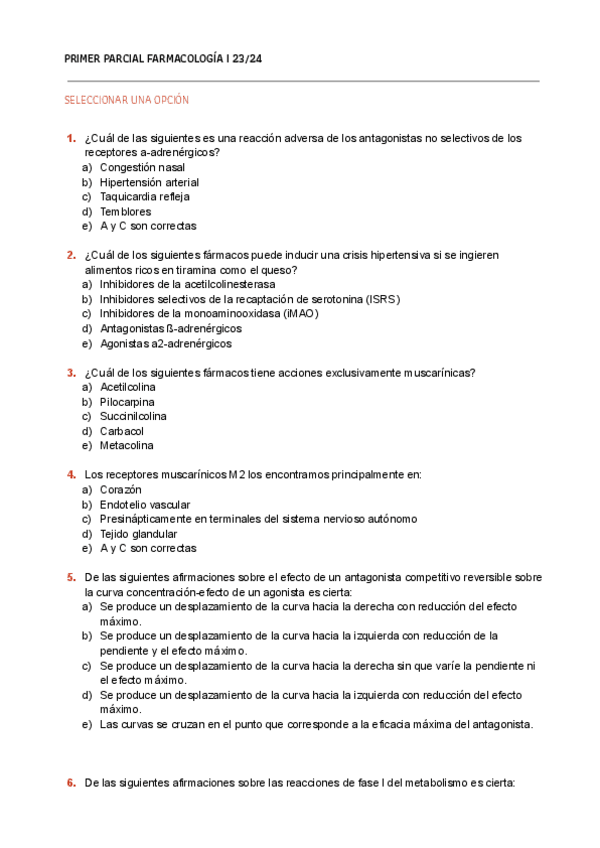 PRIMER PARCIAL FARMACOLOGÍA I 23/24

SELECCIONAR UNA OPCIÓN

1. ¿Cuál de las siguientes es una reacción adversa de los antagonistas no selectivos de los receptores a-adrenérgicos?
a) Congestión nasal
b) Hipertensión arterial
c) Taquicardia refleja
d) Temblores
e) A y C son correctas

2. ¿Cuál de los siguientes fármacos puede inducir una crisis hipertensiva si se ingieren alimentos ricos en tiramina como el queso?
a) Inhibidores de la acetilcolinesterasa
b) Inhibidores selectivos de la recaptación de serotonina (ISRS)
c) Inhibidores de la monoaminooxidasa (iMAO)
d) Antagonistas ß-adrenérgicos
e) Agonistas a2-adrenérgicos

3. ¿Cuál de los siguientes fármacos tiene acciones exclusivamente muscarínicas?
a) Acetilcolina
b) Pilocarpina
c) Succinilcolina
d) Carbacol
e) Metacolina

4. Los receptores muscarínicos M2 los encontramos principalmente en:
a) Corazón
b) Endotelio vascular
c) Presinápticamente en terminales del sistema nervioso autónomo
d) Tejido glandular
e) A y C son correctas

5. De las siguientes afirmaciones sobre el efecto de un antagonista competitivo reversible sobre la curva concentración-efecto de un agonista es cierta:
a) Se produce un desplazamiento de la curva hacia la derecha con reducción del efecto máximo.
b) Se produce un desplazamiento de la curva hacia la izquierda con reducción de la pendiente y el efecto máximo.
c) Se produce un desplazamiento de la curva hacia la derecha sin que varíe la pendiente ni el efecto máximo.
d) Se produce un desplazamiento de la curva hacia la izquierda con reducción del efecto máximo.
e) Las curvas se cruzan en el punto que corresponde a la eficacia máxima del antagonista.

6. De las siguientes afirmaciones sobre las reacciones de fase I del metabolismo es cierta: